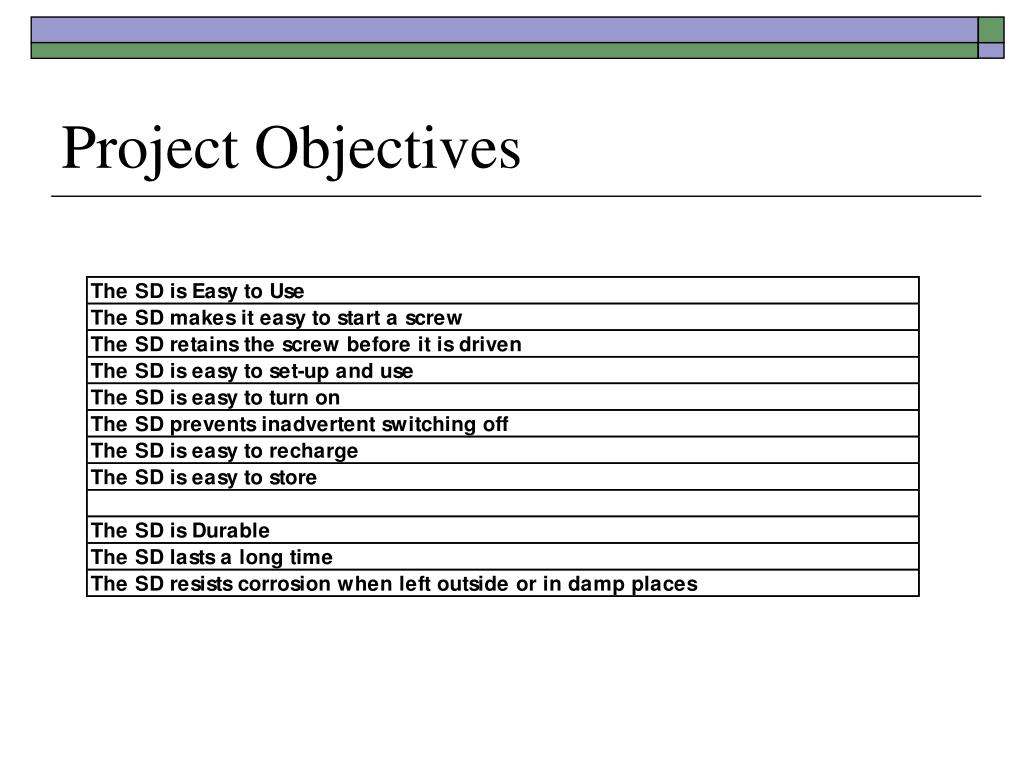 Project Objectives

| The SD is Easy to Use |
|---|
| The SD makes it easy to start a screw |
| The SD retains the screw before it is driven |
| The SD is easy to set-up and use |
| The SD is easy to turn on |
| The SD prevents inadvertent switching off |
| The SD is easy to recharge |
| The SD is easy to store |
| |
| The SD is Durable |
| The SD lasts a long time |
| The SD resists corrosion when left outside or in damp places |